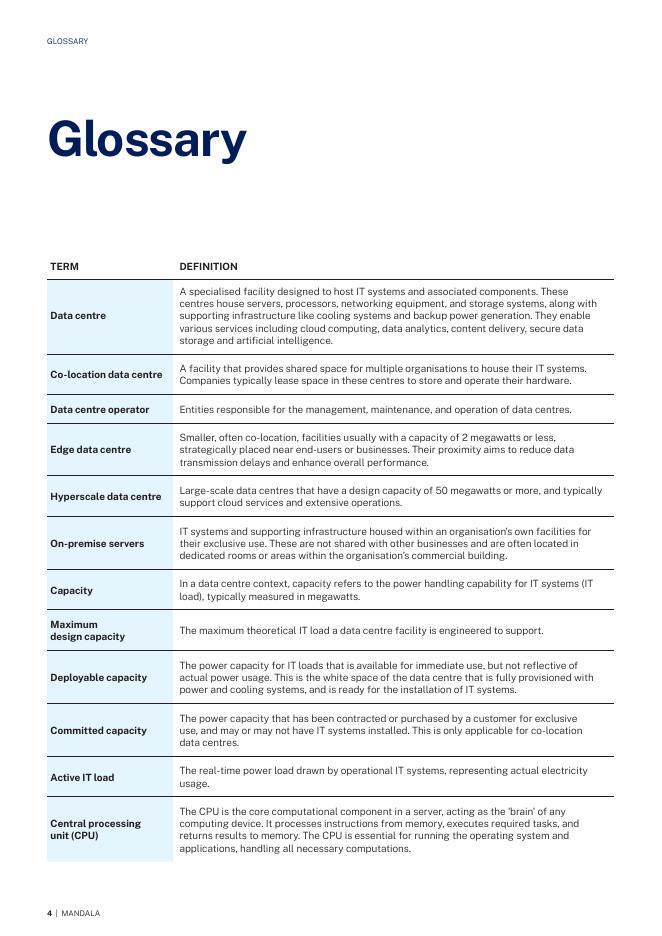 GLOSSARY

Glossary

| TERM | DEFINITION |
|---|---|
| Data centre | A specialised facility designed to host IT systems and associated components. These centres house servers, processors, networking equipment, and storage systems, along with supporting infrastructure like cooling systems and backup power generation. They enable various services including cloud computing, data analytics, content delivery, secure data storage and artificial intelligence. |
| Co-location data centre | A facility that provides shared space for multiple organisations to house their IT systems. Companies typically lease space in these centres to store and operate their hardware. |
| Data centre operator | Entities responsible for the management, maintenance, and operation of data centres. |
| Edge data centre | Smaller, often co-location, facilities usually with a capacity of 2 megawatts or less, strategically placed near end-users or businesses. Their proximity aims to reduce data transmission delays and enhance overall performance. |
| Hyperscale data centre | Large-scale data centres that have a design capacity of 50 megawatts or more, and typically support cloud services and extensive operations. |
| On-premise servers | IT systems and supporting infrastructure housed within an organisation's own facilities for their exclusive use. These are not shared with other businesses and are often located in dedicated rooms or areas within the organisation's commercial building. |
| Capacity | In a data centre context, capacity refers to the power handling capability for IT systems (IT load), typically measured in megawatts. |
| Maximum design capacity | The maximum theoretical IT load a data centre facility is engineered to support. |
| Deployable capacity | The power capacity for IT loads that is available for immediate use, but not reflective of actual power usage. This is the white space of the data centre that is fully provisioned with power and cooling systems, and is ready for the installation of IT systems. |
| Committed capacity | The power capacity that has been contracted or purchased by a customer for exclusive use, and may or may not have IT systems installed. This is only applicable for co-location data centres. |
| Active IT load | The real-time power load drawn by operational IT systems, representing actual electricity usage. |
| Central processing unit (CPU) | The CPU is the core computational component in a server, acting as the 'brain' of any computing device. It processes instructions from memory, executes required tasks, and returns results to memory. The CPU is essential for running the operating system and applications, handling all necessary computations. |

4 | MANDALA